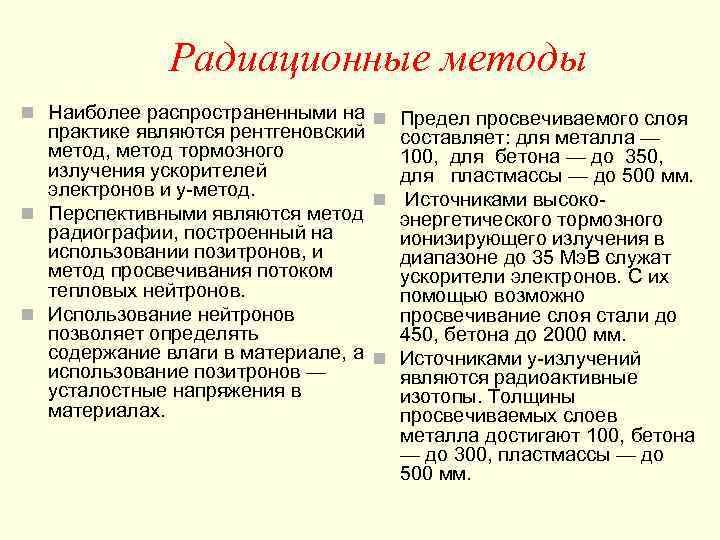 Радиационные методы

Наиболее распространенными на практике являются рентгеновский метод, метод тормозного излучения ускорителей электронов и у-метод.

Перспективными являются метод радиографии, построенный на использовании позитронов, и метод просвечивания потоком тепловых нейтронов.

Использование нейтронов позволяет определять содержание влаги в материале, а использование позитронов — усталостные напряжения в материалах.

Предел просвечиваемого слоя составляет: для металла — 100, для бетона — до 350, для пластмассы — до 500 мм.

Источниками высоко-энергетического тормозного ионизирующего излучения в диапазоне до 35 МэВ служат ускорители электронов. С их помощью возможно просвечивание слоя стали до 450, бетона до 2000 мм.

Источниками у-излучений являются радиоактивные изотопы. Толщины просвечиваемых слоев металла достигают 100, бетона — до 300, пластмассы — до 500 мм.